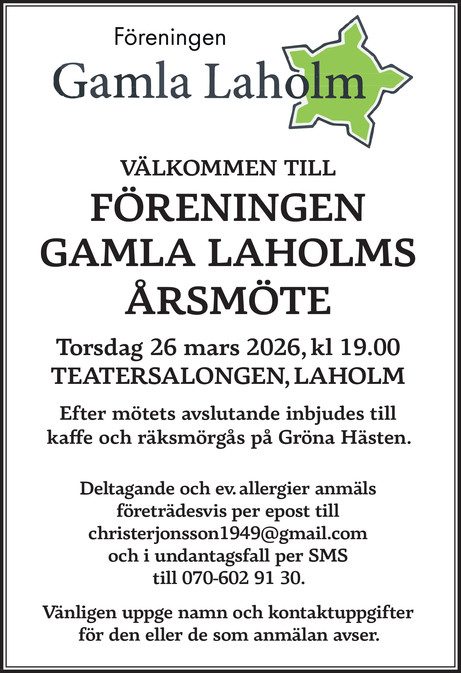 Föreningen
Gamla Laholm

VÄLKOMMEN TILL
FÖRENINGEN
GAMLA LAHOLMS
ÅRSMÖTE

Torsdag 26 mars 2026, kl 19.00
TEATERSALONGEN, LAHOLM

Efter mötets avslutande inbjudes till kaffe och räksmörgås på Gröna Hästen.

Deltagande och ev. allergier anmäls företrädesvis per epost till christerjonsson1949@gmail.com och i undantagsfall per SMS till 070-602 91 30.

Vänligen uppge namn och kontaktuppgifter för den eller de som anmälan avser.